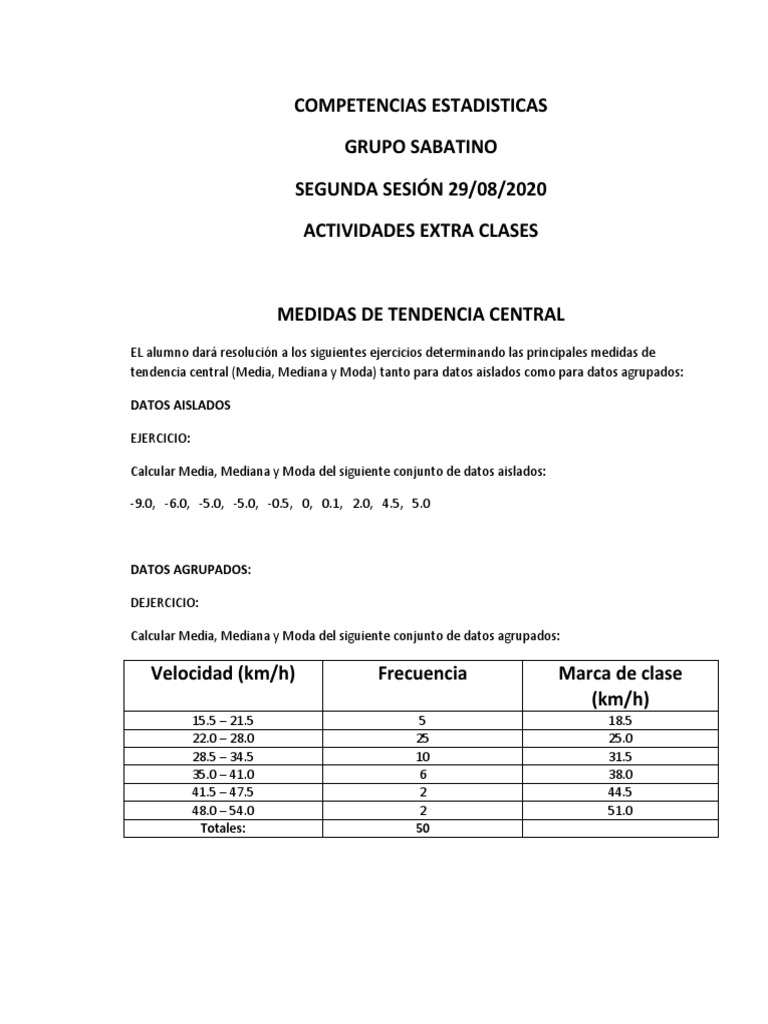 COMPETENCIAS ESTADISTICAS

GRUPO SABATINO

SEGUNDA SESIÓN 29/08/2020

ACTIVIDADES EXTRA CLASES

MEDIDAS DE TENDENCIA CENTRAL

EL alumno dará resolución a los siguientes ejercicios determinando las principales medidas de tendencia central (Media, Mediana y Moda) tanto para datos aislados como para datos agrupados:

DATOS AISLADOS

EJERCICIO:

Calcular Media, Mediana y Moda del siguiente conjunto de datos aislados:

-9.0, -6.0, -5.0, -5.0, -0.5, 0, 0.1, 2.0, 4.5, 5.0

DATOS AGRUPADOS:

DEJERCICIO:

Calcular Media, Mediana y Moda del siguiente conjunto de datos agrupados:

| Velocidad (km/h) | Frecuencia | Marca de clase (km/h) |
|---|---|---|
| 15.5 – 21.5 | 5 | 18.5 |
| 22.0 – 28.0 | 25 | 25.0 |
| 28.5 – 34.5 | 10 | 31.5 |
| 35.0 – 41.0 | 6 | 38.0 |
| 41.5 – 47.5 | 2 | 44.5 |
| 48.0 – 54.0 | 2 | 51.0 |
| Totales: | 50 | |